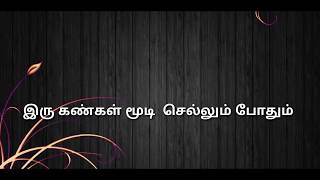 இரு கண்கள் மூடி செல்லும் போதும்